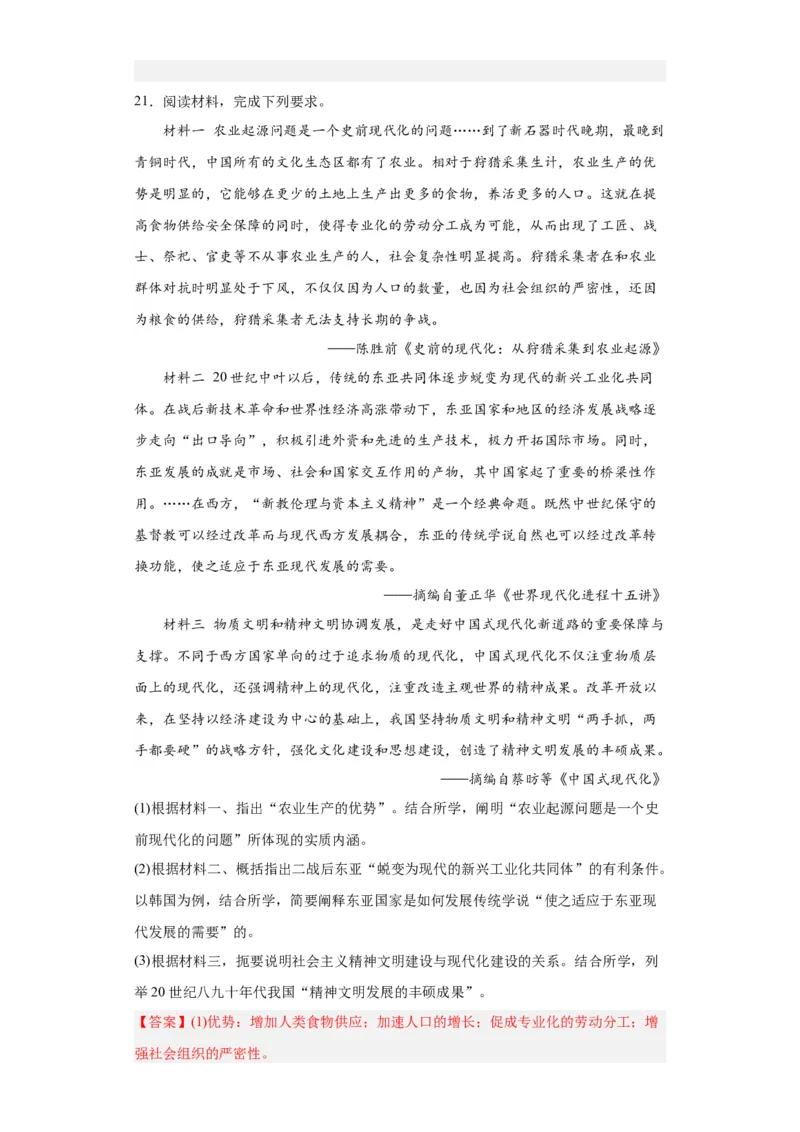 21．阅读材料，完成下列要求。

材料一 农业起源问题是一个史前现代化的问题……到了新石器时代晚期，最晚到青铜时代，中国所有的文化生态区都有了农业。相对于狩猎采集生计，农业生产的优势是明显的，它能够在更少的土地上生产出更多的食物，养活更多的人口。这就在提高食物供给安全保障的同时，使得专业化的劳动分工成为可能，从而出现了工匠、战士、祭祀、官吏等不从事农业生产的人，社会复杂性明显提高。狩猎采集者在和农业群体对抗时明显处于下风，不仅仅因为人口的数量，也因为社会组织的严密性，还因为粮食的供给，狩猎采集者无法支持长期的争战。

——陈胜前《史前的现代化：从狩猎采集到农业起源》

材料二 20世纪中叶以后，传统的东亚共同体逐步蜕变为现代的新兴工业化共同体。在战后新技术革命和世界性经济高涨带动下，东亚国家和地区的经济发展战略逐步走向“出口导向”，积极引进外资和先进的生产技术，极力开拓国际市场。同时，东亚发展的成就是市场、社会和国家交互作用的产物，其中国家起了重要的桥梁性作用。……在西方，“新教伦理与资本主义精神”是一个经典命题。既然中世纪保守的基督教可以经过改革而与现代西方发展耦合，东亚的传统学说自然也可以经过改革转换功能，使之适应于东亚现代发展的需要。

——摘编自董正华《世界现代化进程十五讲》

材料三 物质文明和精神文明协调发展，是走好中国式现代化新道路的重要保障与支撑。不同于西方国家单向的过于追求物质的现代化，中国式现代化不仅注重物质层面上的现代化，还强调精神上的现代化，注重改造主观世界的精神成果。改革开放以来，在坚持以经济建设为中心的基础上，我国坚持物质文明和精神文明“两手抓，两手都要硬”的战略方针，强化文化建设和思想建设，创造了精神文明发展的丰硕成果。

——摘编自蔡昉等《中国式现代化》

(1)根据材料一、指出“农业生产的优势”。结合所学，阐明“农业起源问题是一个史前现代化的问题”所体现的实质内涵。

(2)根据材料二、概括指出二战后东亚“蜕变为现代的新兴工业化共同体”的有利条件。以韩国为例，结合所学，简要阐释东亚国家是如何发展传统学说“使之适应于东亚现代发展的需要”的。

(3)根据材料三，扼要说明社会主义精神文明建设与现代化建设的关系。结合所学，列举20世纪八九十年代我国“精神文明发展的丰硕成果”。

【答案】(1)优势：增加人类食物供应；加速人口的增长；促成专业化的劳动分工；增强社会组织的严密性。